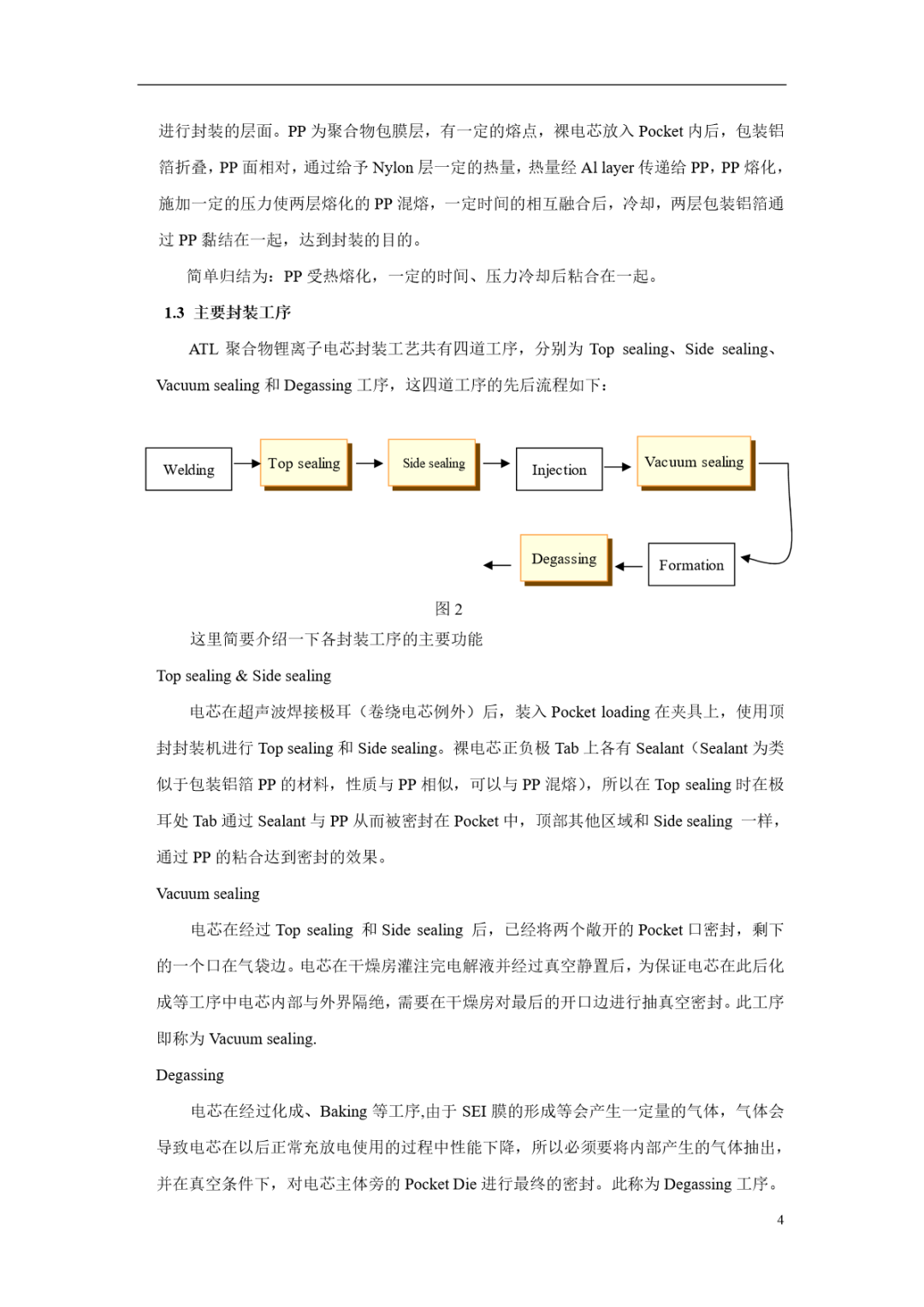 进行封装的层面。PP 为聚合物包膜层，有一定的熔点，裸电芯放入 Pocket 内后，包装铝箔折叠，PP 面相对，通过给予 Nylon 层一定的热量，热量经 Al layer 传递给 PP，PP 熔化，施加一定的压力使两层熔化的 PP 混熔，一定时间的相互融合后，冷却，两层包装铝箔通过 PP 黏结在一起，达到封装的目的。

简单归结为：PP 受热熔化，一定的时间、压力冷却后粘合在一起。

1.3 主要封装工序

ATL 聚合物锂离子电芯封装工艺共有四道工序，分别为 Top sealing、Side sealing、Vacuum sealing 和 Degassing 工序，这四道工序的先后流程如下：

Welding

Top sealing

Side sealing

Injection

Vacuum sealing

Formation

Degassing

图 2

这里简要介绍一下各封装工序的主要功能

Top sealing & Side sealing

电芯在超声波焊接极耳（卷绕电芯例外）后，装入 Pocket loading 在夹具上，使用顶封封装机进行 Top sealing 和 Side sealing。裸电芯正负极 Tab 上各有 Sealant（Sealant 为类似于包装铝箔 PP 的材料，性质与 PP 相似，可以与 PP 混熔），所以在 Top sealing 时在极耳处 Tab 通过 Sealant 与 PP 从而被密封在 Pocket 中，顶部其他区域和 Side sealing 一样，通过 PP 的粘合达到密封的效果。

Vacuum sealing

电芯在经过 Top sealing 和 Side sealing 后，已经将两个敞开的 Pocket 口密封，剩下的一个口在气袋边。电芯在干燥房灌注完电解液并经过真空静置后，为保证电芯在此后化成等工序中电芯内部与外界隔绝，需要在干燥房对最后的开口边进行抽真空密封。此工序即称为 Vacuum sealing.

Degassing

电芯在经过化成、Baking 等工序,由于 SEI 膜的形成等会产生一定量的气体，气体会导致电芯在以后正常充放电使用的过程中性能下降，所以必须要将内部产生的气体抽出，并在真空条件下，对电芯主体旁的 Pocket Die 进行最终的密封。此称为 Degassing 工序。

4